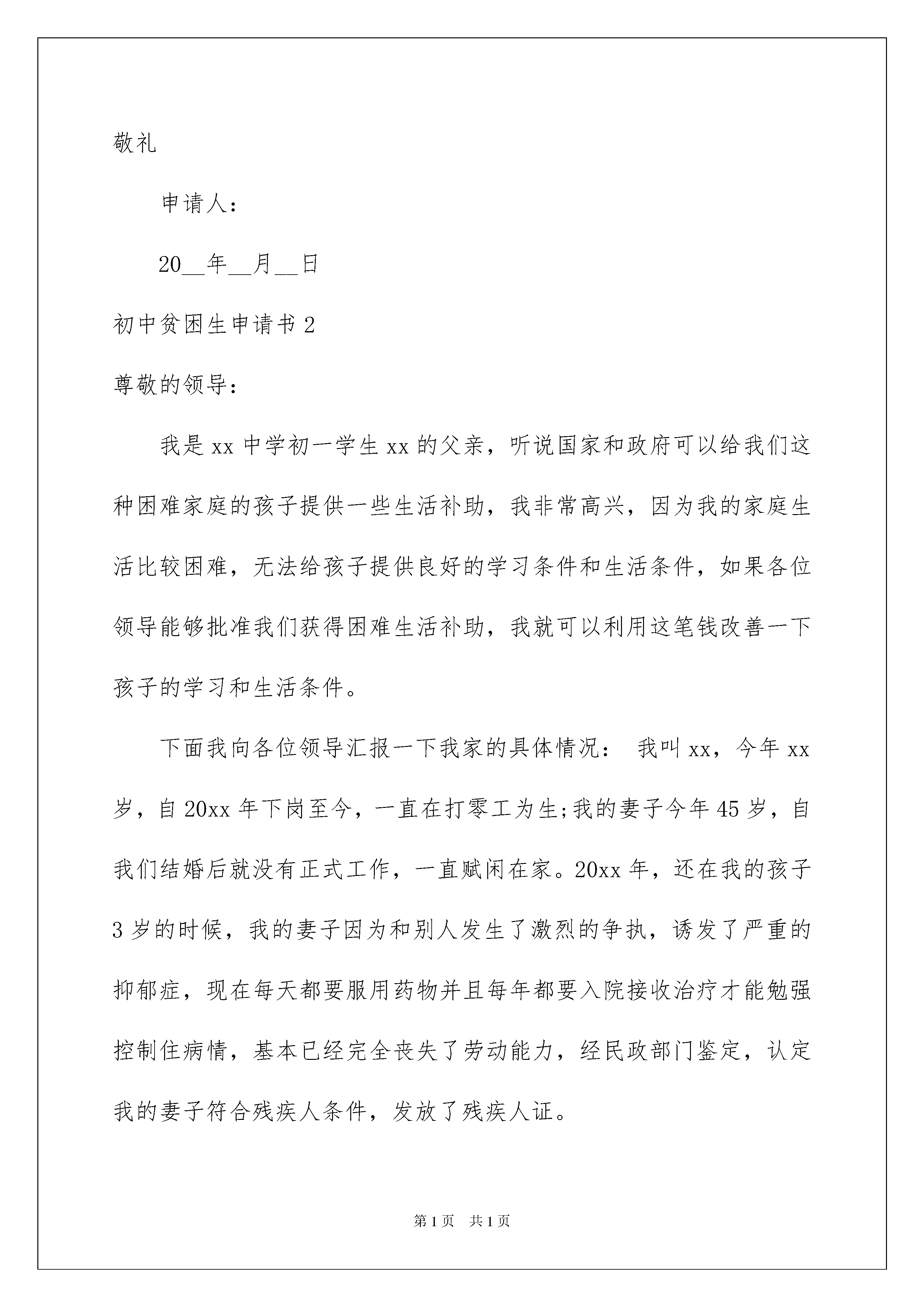 敬礼

申请人：

20__年__月__日

初中贫困生申请书 2

尊敬的领导：

我是 xx 中学初一学生 xx 的父亲，听说国家和政府可以给我们这种困难家庭的孩子提供一些生活补助，我非常高兴，因为我的家庭生活比较困难，无法给孩子提供良好的学习条件和生活条件，如果各位领导能够批准我们获得困难生活补助，我就可以利用这笔钱改善一下孩子的学习和生活条件。

下面我向各位领导汇报一下我家的具体情况： 我叫 xx，今年 xx 岁，自 20xx 年下岗至今，一直在打零工为生;我的妻子今年 45 岁，自我们结婚后就没有正式工作，一直赋闲在家。20xx 年，还在我的孩子 3 岁的时候，我的妻子因为和别人发生了激烈的争执，诱发了严重的抑郁症，现在每天都要服用药物并且每年都要入院接收治疗才能勉强控制住病情，基本已经完全丧失了劳动能力，经民政部门鉴定，认定我的妻子符合残疾人条件，发放了残疾人证。

第 1 页 共 1 页